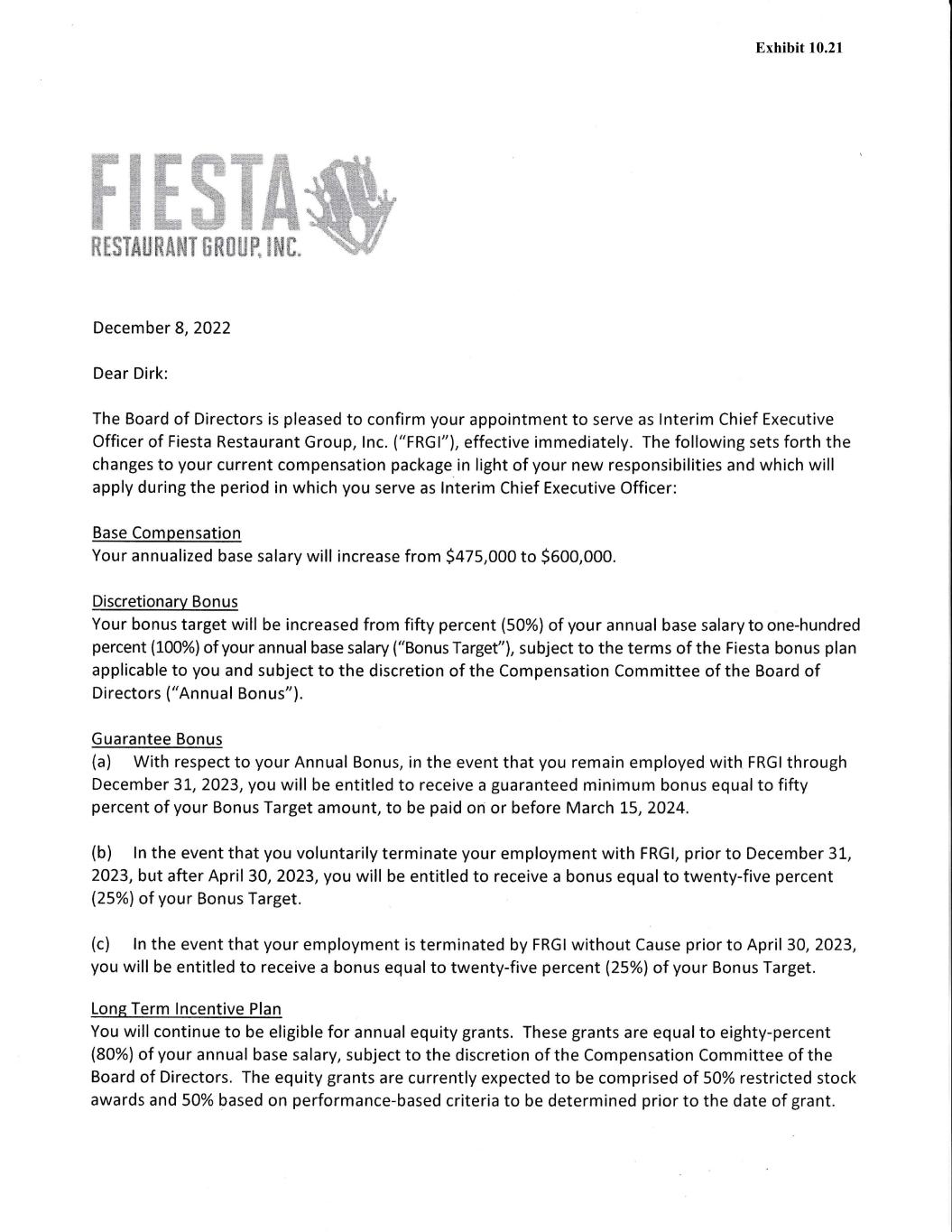 Exhibit 10.21

FIESTA
RESTAURANT GROUP, INC.

December 8, 2022

Dear Dirk:

The Board of Directors is pleased to confirm your appointment to serve as Interim Chief Executive Officer of Fiesta Restaurant Group, Inc. ("FRGI"), effective immediately. The following sets forth the changes to your current compensation package in light of your new responsibilities and which will apply during the period in which you serve as Interim Chief Executive Officer:

Base Compensation
Your annualized base salary will increase from \$475,000 to \$600,000.

Discretionary Bonus
Your bonus target will be increased from fifty percent (50%) of your annual base salary to one-hundred percent (100%) of your annual base salary ("Bonus Target"), subject to the terms of the Fiesta bonus plan applicable to you and subject to the discretion of the Compensation Committee of the Board of Directors ("Annual Bonus").

Guarantee Bonus
(a) With respect to your Annual Bonus, in the event that you remain employed with FRGI through December 31, 2023, you will be entitled to receive a guaranteed minimum bonus equal to fifty percent of your Bonus Target amount, to be paid on or before March 15, 2024.

(b) In the event that you voluntarily terminate your employment with FRGI, prior to December 31, 2023, but after April 30, 2023, you will be entitled to receive a bonus equal to twenty-five percent (25%) of your Bonus Target.

(c) In the event that your employment is terminated by FRGI without Cause prior to April 30, 2023, you will be entitled to receive a bonus equal to twenty-five percent (25%) of your Bonus Target.

Long Term Incentive Plan
You will continue to be eligible for annual equity grants. These grants are equal to eighty-percent (80%) of your annual base salary, subject to the discretion of the Compensation Committee of the Board of Directors. The equity grants are currently expected to be comprised of 50% restricted stock awards and 50% based on performance-based criteria to be determined prior to the date of grant.